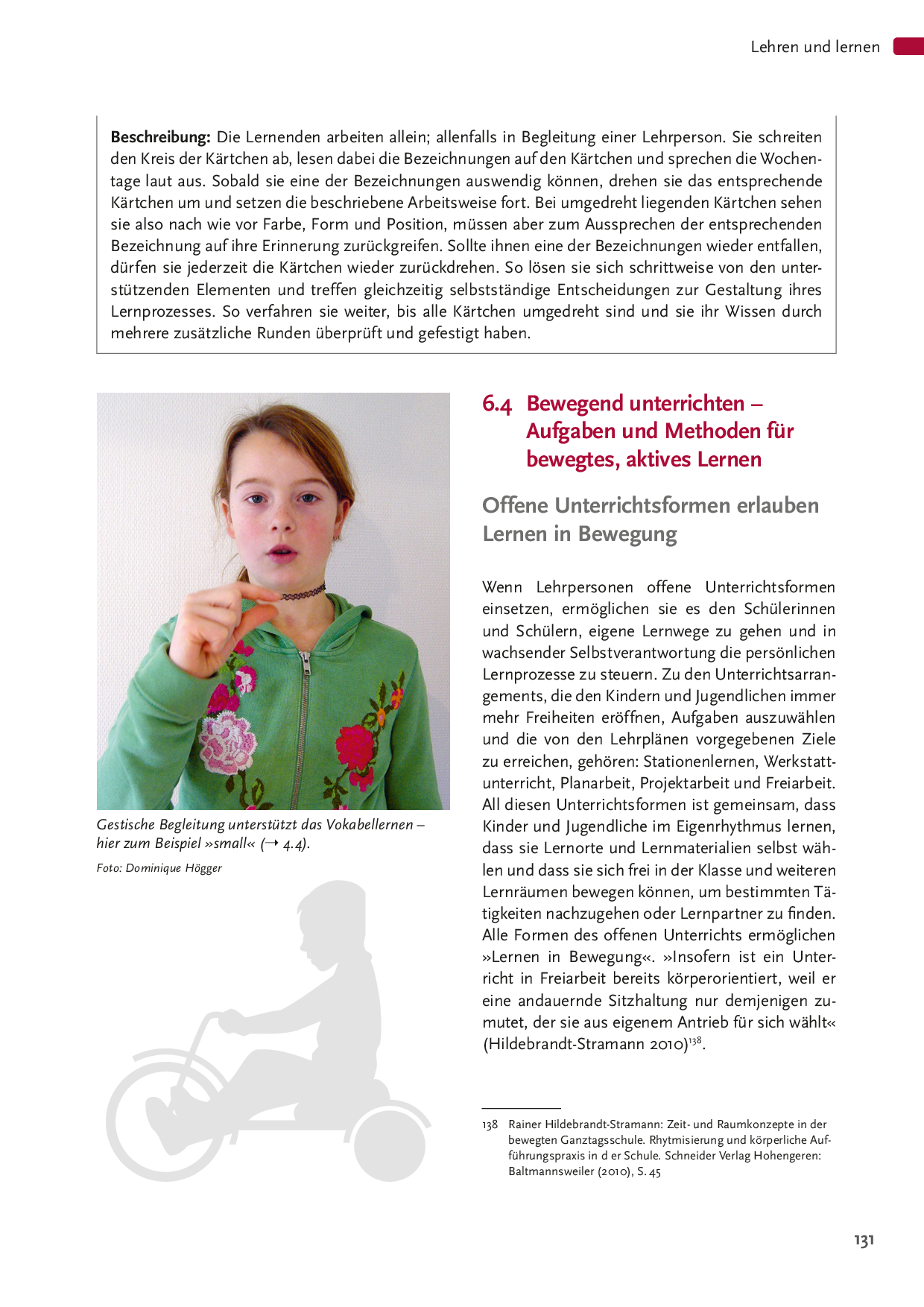 Lehren und lernen

**Beschreibung:** Die Lernenden arbeiten allein; allenfalls in Begleitung einer Lehrperson. Sie schreiten den Kreis der Kärtchen ab, lesen dabei die Bezeichnungen auf den Kärtchen und sprechen die Wochentage laut aus. Sobald sie eine der Bezeichnungen auswendig können, drehen sie das entsprechende Kärtchen um und setzen die beschriebene Arbeitsweise fort. Bei umgedreht liegenden Kärtchen sehen sie also nach wie vor Farbe, Form und Position, müssen aber zum Aussprechen der entsprechenden Bezeichnung auf ihre Erinnerung zurückgreifen. Sollte ihnen eine der Bezeichnungen wieder entfallen, dürfen sie jederzeit die Kärtchen wieder zurückdrehen. So lösen sie sich schrittweise von den unterstützenden Elementen und treffen gleichzeitig selbstständige Entscheidungen zur Gestaltung ihres Lernprozesses. So verfahren sie weiter, bis alle Kärtchen umgedreht sind und sie ihr Wissen durch mehrere zusätzliche Runden überprüft und gefestigt haben.

Gestische Begleitung unterstützt das Vokabellernen – hier zum Beispiel »small« (→ 4.4).

Foto: Dominique Högger

6.4 Bewegend unterrichten – Aufgaben und Methoden für bewegtes, aktives Lernen

Offene Unterrichtsformen erlauben Lernen in Bewegung

Wenn Lehrpersonen offene Unterrichtsformen einsetzen, ermöglichen sie es den Schülerinnen und Schülern, eigene Lernwege zu gehen und in wachsender Selbstverantwortung die persönlichen Lernprozesse zu steuern. Zu den Unterrichtsarrangements, die den Kindern und Jugendlichen immer mehr Freiheiten eröffnen, Aufgaben auszuwählen und die von den Lehrplänen vorgegebenen Ziele zu erreichen, gehören: Stationenlernen, Werkstattunterricht, Planarbeit, Projektarbeit und Freiarbeit. All diesen Unterrichtsformen ist gemeinsam, dass Kinder und Jugendliche im Eigenrhythmus lernen, dass sie Lernorte und Lernmaterialien selbst wählen und dass sie sich frei in der Klasse und weiteren Lernräumen bewegen können, um bestimmten Tätigkeiten nachzugehen oder Lernpartner zu finden. Alle Formen des offenen Unterrichts ermöglichen »Lernen in Bewegung«. »Insofern ist ein Unterricht in Freiarbeit bereits körperorientiert, weil er eine andauernde Sitzhaltung nur demjenigen zumutet, der sie aus eigenem Antrieb für sich wählt« (Hildebrandt-Stramann 2010)$^{138}$.

138 Rainer Hildebrandt-Stramann: Zeit- und Raumkonzepte in der bewegten Ganztagsschule. Rhytmisierung und körperliche Aufführungspraxis in d er Schule. Schneider Verlag Hohengeren: Baltmannsweiler (2010), S. 45

131